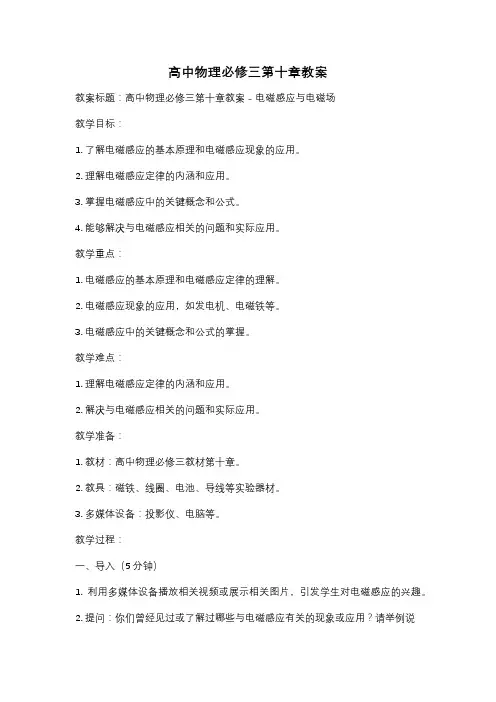 高中物理必修三第十章教案

教案标题：高中物理必修三第十章教案 - 电磁感应与电磁场

教学目标：

1. 了解电磁感应的基本原理和电磁感应现象的应用。

2. 理解电磁感应定律的内涵和应用。

3. 掌握电磁感应中的关键概念和公式。

4. 能够解决与电磁感应相关的问题和实际应用。

教学重点：

1. 电磁感应的基本原理和电磁感应定律的理解。

2. 电磁感应现象的应用，如发电机、电磁铁等。

3. 电磁感应中的关键概念和公式的掌握。

教学难点：

1. 理解电磁感应定律的内涵和应用。

2. 解决与电磁感应相关的问题和实际应用。

教学准备：

1. 教材：高中物理必修三教材第十章。

2. 教具：磁铁、线圈、电池、导线等实验器材。

3. 多媒体设备：投影仪、电脑等。

教学过程：

一、导入（5分钟）

1. 利用多媒体设备播放相关视频或展示相关图片，引发学生对电磁感应的兴趣。

2. 提问：你们曾经见过或了解过哪些与电磁感应有关的现象或应用？请举例说